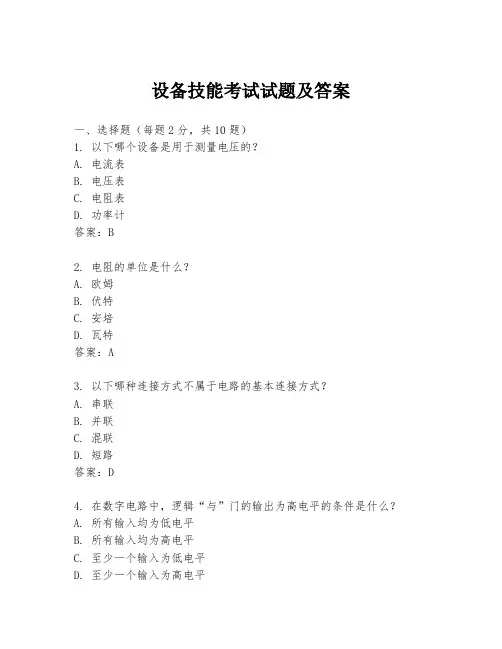 设备技能考试试题及答案

一、选择题（每题 2 分，共 10 题）
1. 以下哪个设备是用于测量电压的？
A. 电流表
B. 电压表
C. 电阻表
D. 功率计
答案：B

2. 电阻的单位是什么？
A. 欧姆
B. 伏特
C. 安培
D. 瓦特
答案：A

3. 以下哪种连接方式不属于电路的基本连接方式？
A. 串联
B. 并联
C. 混联
D. 短路
答案：D

4. 在数字电路中，逻辑“与”门的输出为高电平的条件是什么？
A. 所有输入均为低电平
B. 所有输入均为高电平
C. 至少一个输入为低电平
D. 至少一个输入为高电平